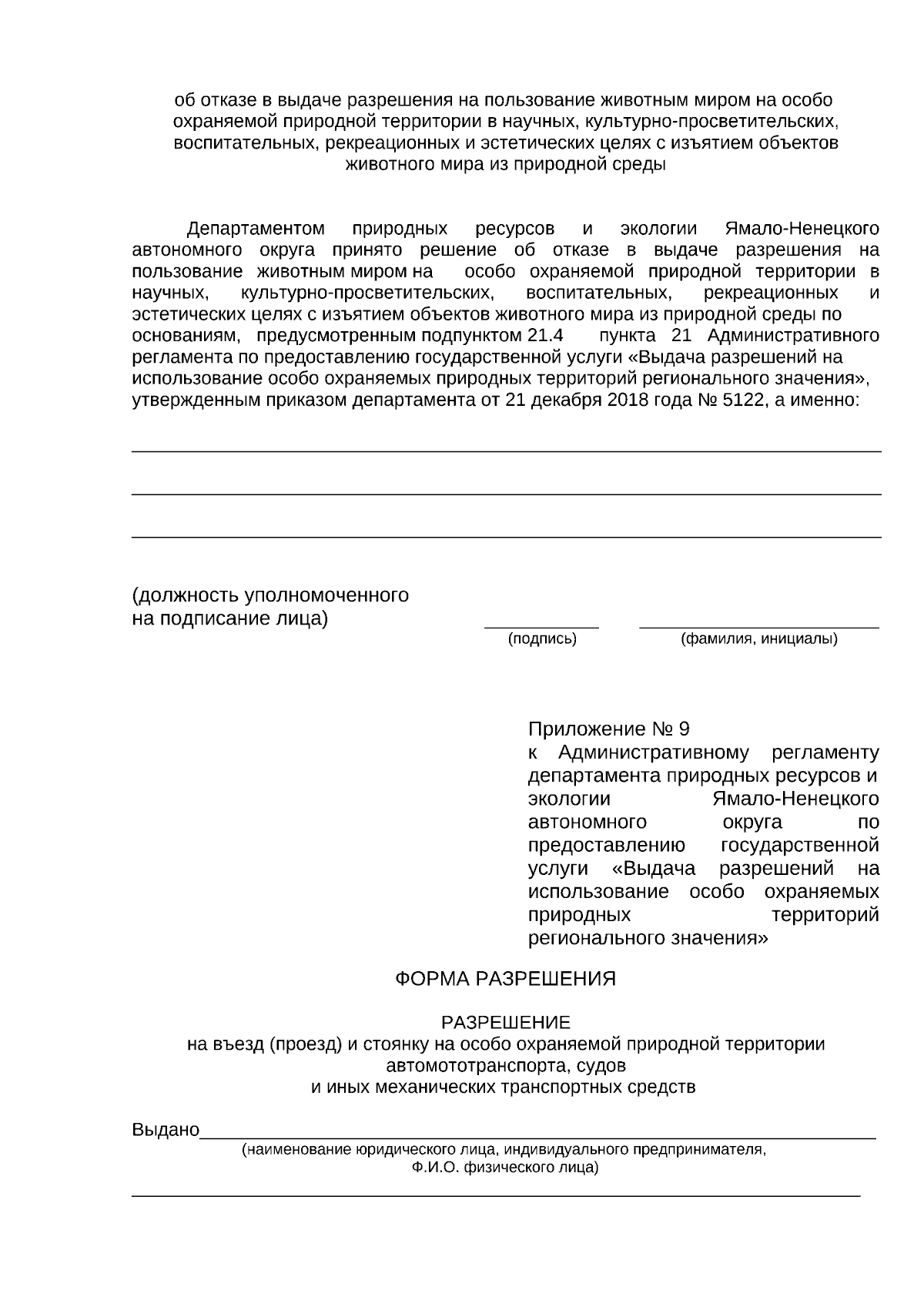 об отказе в выдаче разрешения на пользование животным миром на особо охраняемой природной территории в научных, культурно-просветительских, воспитательных, рекреационных и эстетических целях с изъятием объектов животного мира из природной среды

Департаментом природных ресурсов и экологии Ямало-Ненецкого автономного округа принято решение об отказе в выдаче разрешения на пользование животным миром на особо охраняемой природной территории в научных, культурно-просветительских, воспитательных, рекреационных и эстетических целях с изъятием объектов животного мира из природной среды по основаниям, предусмотренным подпунктом 21.4 пункта 21 Административного регламента по предоставлению государственной услуги «Выдача разрешений на использование особо охраняемых природных территорий регионального значения», утвержденным приказом департамента от 21 декабря 2018 года № 5122, а именно:

(должность уполномоченного на подписание лица)

(подпись)

(фамилия, инициалы)

Приложение № 9
к Административному регламенту департамента природных ресурсов и экологии Ямало-Ненецкого автономного округа по предоставлению государственной услуги «Выдача разрешений на использование особо охраняемых природных территорий регионального значения»

ФОРМА РАЗРЕШЕНИЯ

РАЗРЕШЕНИЕ
на въезд (проезд) и стоянку на особо охраняемой природной территории автомототранспорта, судов и иных механических транспортных средств

Выдано
(наименование юридического лица, индивидуального предпринимателя, Ф.И.О. физического лица)